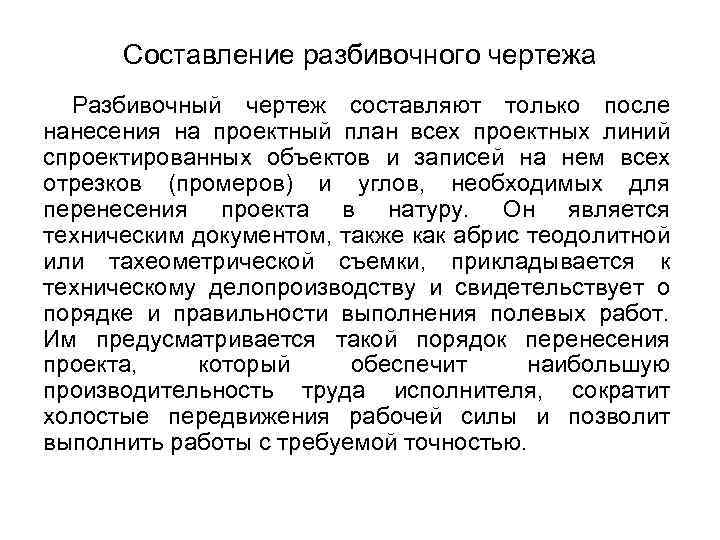 Составление разбивочного чертежа

Разбивочный чертеж составляют только после нанесения на проектный план всех проектных линий спроектированных объектов и записей на нем всех отрезков (промеров) и углов, необходимых для перенесения проекта в натуру. Он является техническим документом, также как абрис теодолитной или тахеометрической съемки, прикладывается к техническому делопроизводству и свидетельствует о порядке и правильности выполнения полевых работ. Им предусматривается такой порядок перенесения проекта, который обеспечит наибольшую производительность труда исполнителя, сократит холостые передвижения рабочей силы и позволит выполнить работы с требуемой точностью.